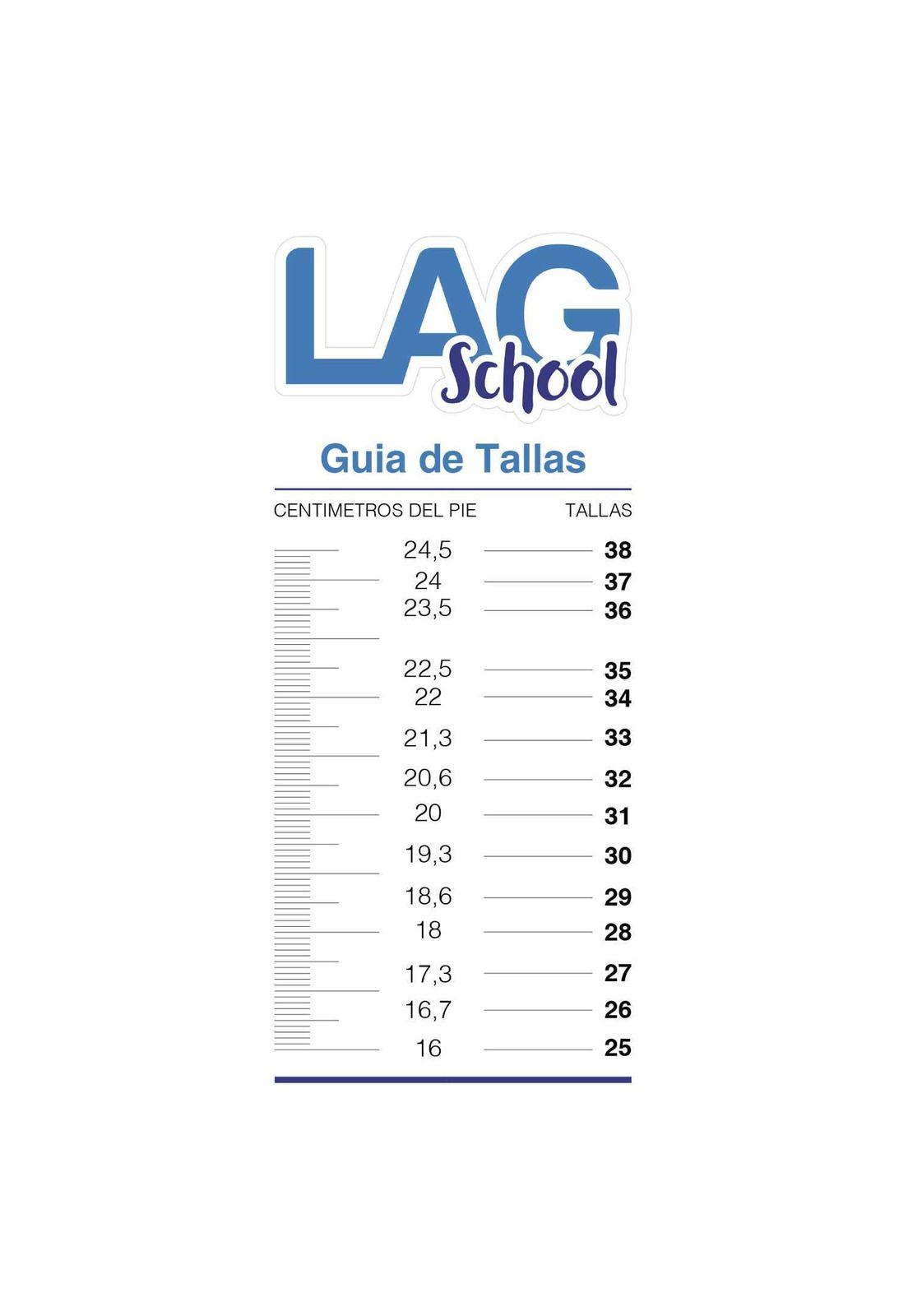 LAG School

Guia de Tallas

| CENTIMETROS DEL PIE | TALLAS |
|---|---|
| 24,5 | 38 |
| 24 | 37 |
| 23,5 | 36 |
| 22,5 | 35 |
| 22 | 34 |
| 21,3 | 33 |
| 20,6 | 32 |
| 20 | 31 |
| 19,3 | 30 |
| 18,6 | 29 |
| 18 | 28 |
| 17,3 | 27 |
| 16,7 | 26 |
| 16 | 25 |